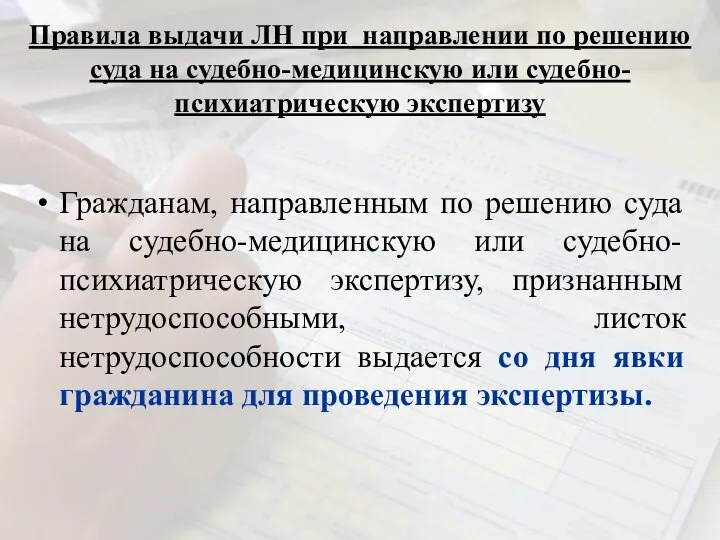 Правила выдачи ЛН при направлении по решению суда на судебно-медицинскую или судебно-психиатрическую экспертизу

• Гражданам, направленным по решению суда на судебно-медицинскую или судебно-психиатрическую экспертизу, признанным нетрудоспособными, листок нетрудоспособности выдается со дня явки гражданина для проведения экспертизы.